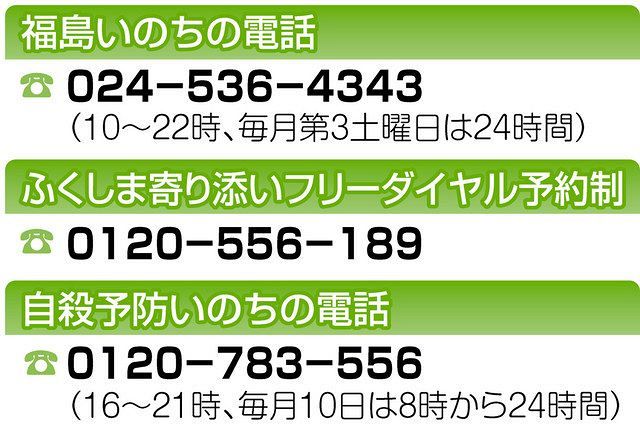 福島いのちの電話

☎ 024−536−4343
(10〜22時、毎月第3土曜日は24時間)

ふくしま寄り添いフリーダイヤル予約制

☎ 0120−556−189

自殺予防いのちの電話

☎ 0120−783−556
(16〜21時、毎月10日は8時から24時間)